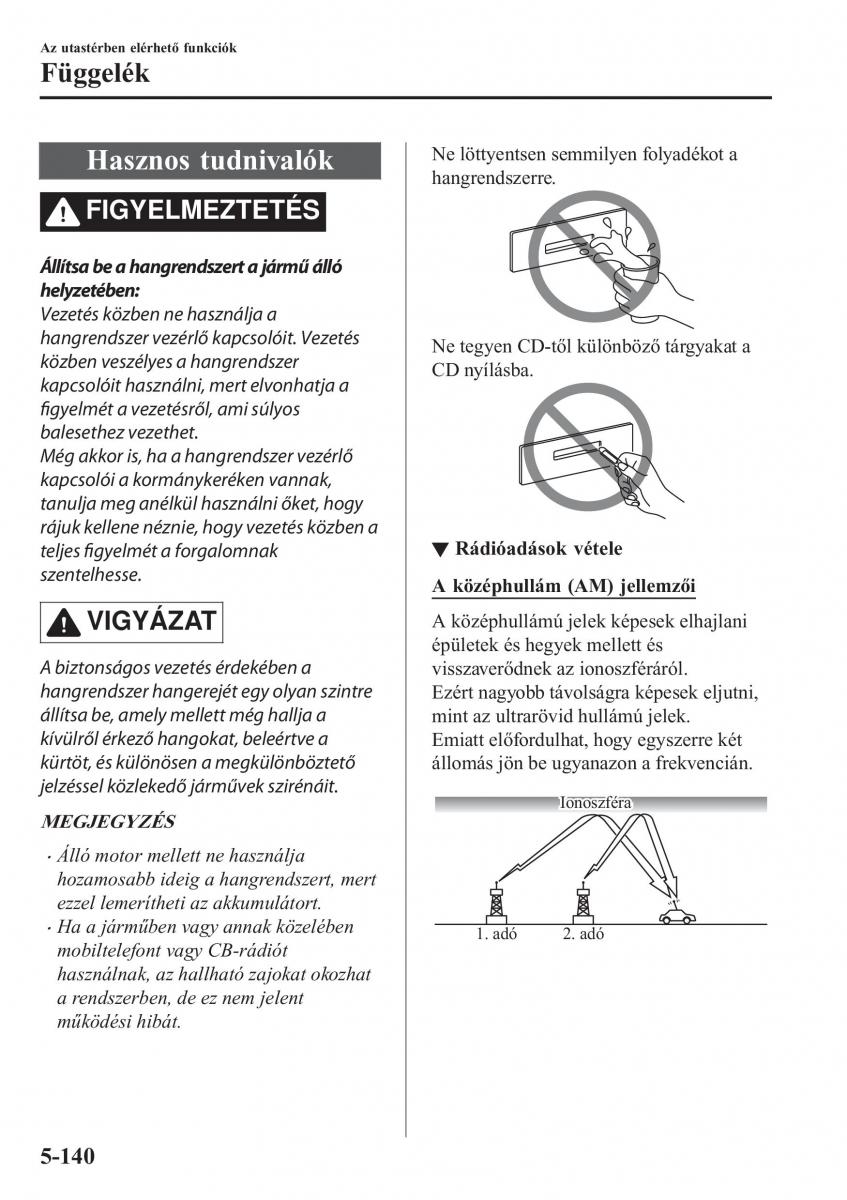 Az utastérben elérhető funkciók

Függelék

Hasznos tudnivalók

FIGYELMEZTETÉS

Állítsa be a hangrendszert a jármű álló helyzetében:
Vezetés közben ne használja a hangrendszer vezérlő kapcsolóit. Vezetés közben veszélyes a hangrendszer kapcsolóit használni, mert elvonhatja a figyelmét a vezetésről, ami súlyos balesethez vezethet.
Még akkor is, ha a hangrendszer vezérlő kapcsolói a kormánykeréken vannak, tanulja meg anélkül használni őket, hogy rájuk kellene néznie, hogy vezetés közben a teljes figyelmét a forgalomnak szentelhesse.

VIGYÁZAT

A biztonságos vezetés érdekében a hangrendszer hangerejét egy olyan szintre állítsa be, amely mellett még hallja a kívülről érkező hangokat, beleértve a kürtöt, és különösen a megkülönböztető jelzéssel közlekedő járművek szirénáit.

MEGJEGYZÉS

• Álló motor mellett ne használja hozamosabb ideig a hangrendszert, mert ezzel lemerítheti az akkumulátort.
• Ha a járműben vagy annak közelében mobiltelefont vagy CB-rádiót használnak, az hallható zajokat okozhat a rendszerben, de ez nem jelent működési hibát.

Ne löttyentsen semmilyen folyadékot a hangrendszerre.

Ne tegyen CD-től különböző tárgyakat a CD nyílásba.

▼ Rádióadások vétele

A középhullám (AM) jellemzői

A középhullámú jelek képesek elhajlani épületek és hegyek mellett és visszaverődnek az ionoszféráról.
Ezért nagyobb távolságra képesek eljutni, mint az ultrarövid hullámú jelek.
Emiatt előfordulhat, hogy egyszerre két állomás jön be ugyanazon a frekvencián.

Ionoszféra

1. adó

2. adó

5-140